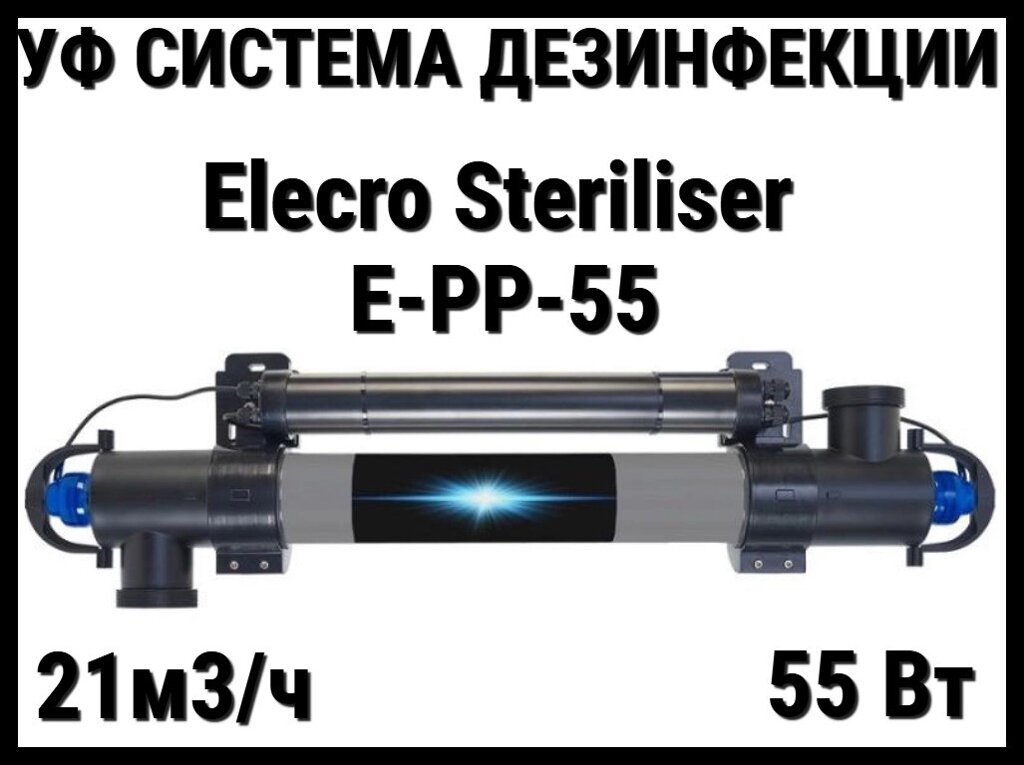 УФ СИСТЕМА ДЕЗИНФЕКЦИИ

Elecro Steriliser
E-PP-55

21м3/ч

55 Вт